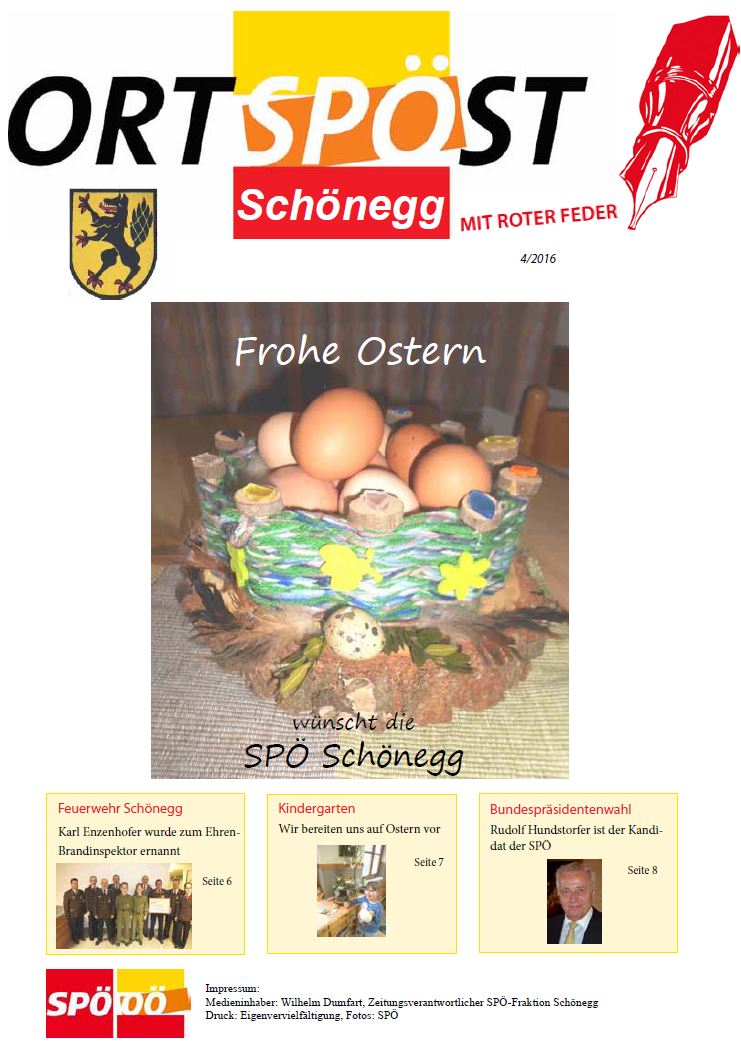 ORTSPÖST
Schönegg
MIT ROTER FEDER

4/2016

Frohe Ostern

wünscht die
SPÖ Schönegg

Feuerwehr Schönegg
Karl Enzenhofer wurde zum Ehren-Brandinspektor ernannt
Seite 6

Kindergarten
Wir bereiten uns auf Ostern vor
Seite 7

Bundespräsidentenwahl
Rudolf Hundstorfer ist der Kandidat der SPÖ
Seite 8

SPÖ OÖ

Impressum:
Medieninhaber: Wilhelm Dumfart, Zeitungsverantwortlicher SPÖ-Fraktion Schönegg
Druck: Eigenvervielfältigung, Fotos: SPÖ